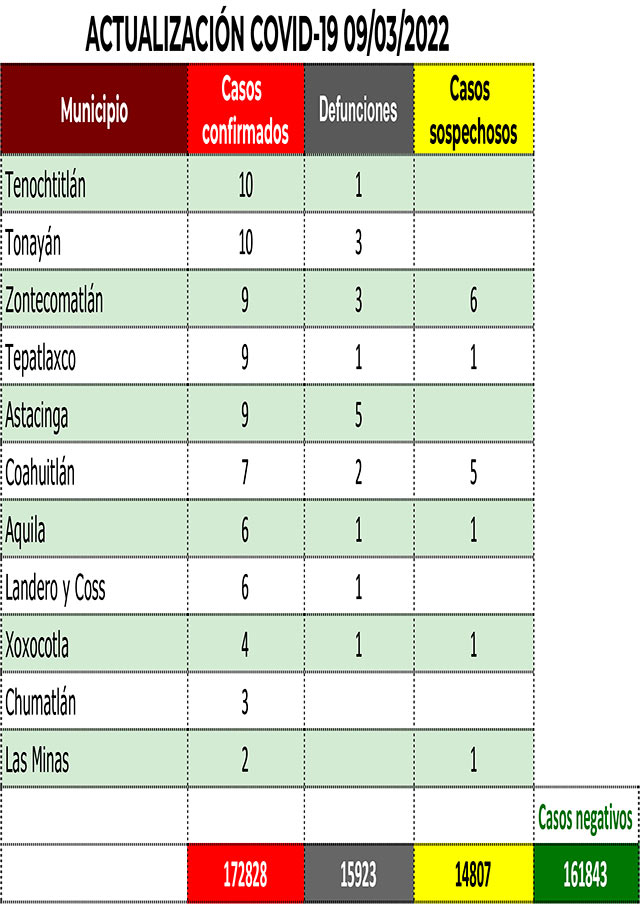 ACTUALIZACIÓN COVID-19 09/03/2022

| Municipio | Casos confirmados | Defunciones | Casos sospechosos | |
|---|---|---|---|---|
| Tenochtitlán | 10 | 1 | | |
| Tonayán | 10 | 3 | | |
| Zontecomatlán | 9 | 3 | 6 | |
| Tepatlaxco | 9 | 1 | 1 | |
| Astacinga | 9 | 5 | | |
| Coahuitlán | 7 | 2 | 5 | |
| Aquila | 6 | 1 | 1 | |
| Landero y Coss | 6 | 1 | | |
| Xoxocotla | 4 | 1 | 1 | |
| Chumatlán | 3 | | | |
| Las Minas | 2 | | 1 | |
| | | | | Casos negativos |
| | 172828 | 15923 | 14807 | 161843 |